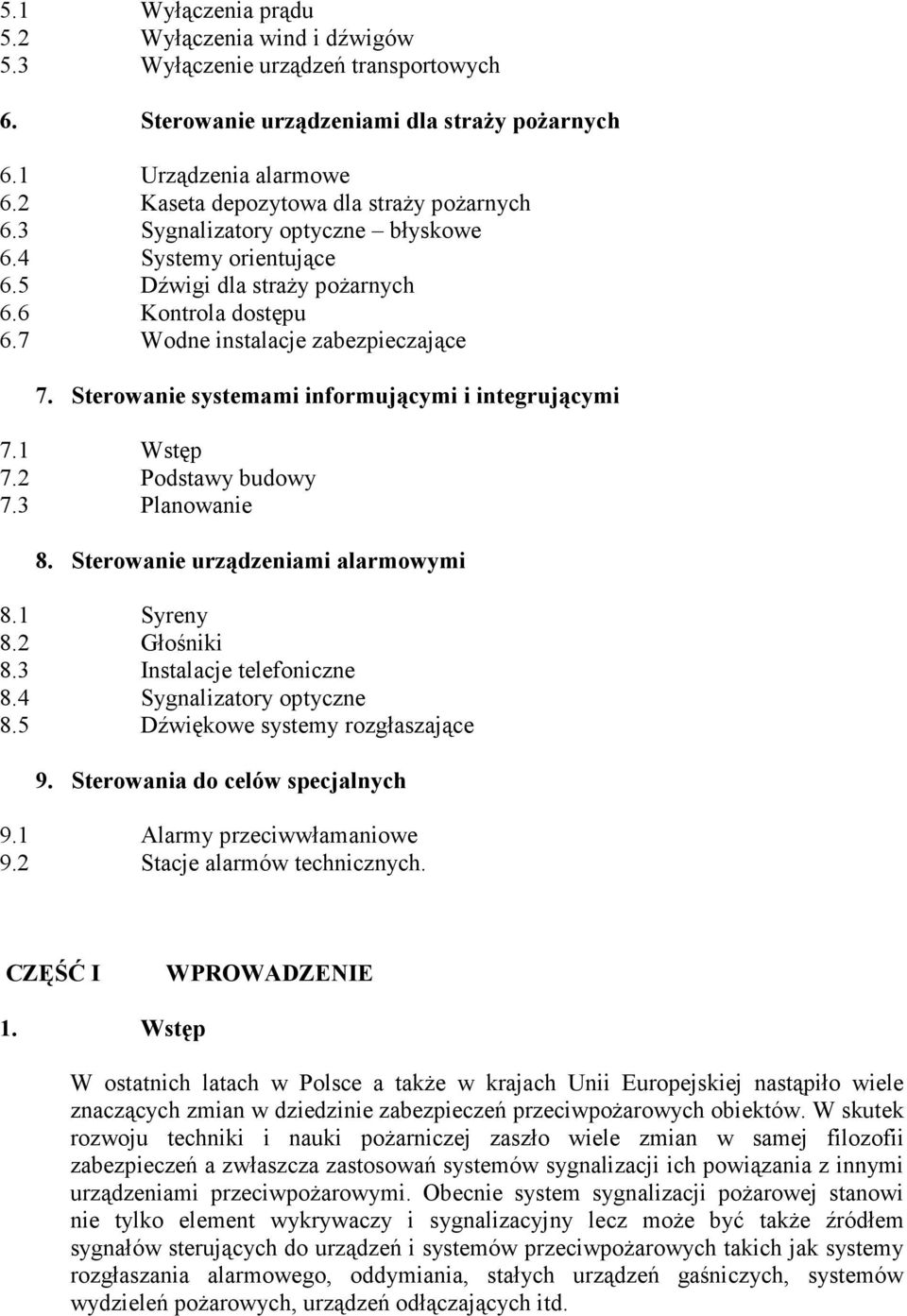 5.1 Wyłączenia prądu
5.2 Wyłączenia wind i dźwigów
5.3 Wyłączenie urządzeń transportowych

6. Sterowanie urządzeniami dla straży pożarnych

6.1 Urządzenia alarmowe
6.2 Kaseta depozytowa dla straży pożarnych
6.3 Sygnalizatory optyczne – błyskowe
6.4 Systemy orientujące
6.5 Dźwigi dla straży pożarnych
6.6 Kontrola dostępu
6.7 Wodne instalacje zabezpieczające

7. Sterowanie systemami informującymi i integrującymi

7.1 Wstęp
7.2 Podstawy budowy
7.3 Planowanie

8. Sterowanie urządzeniami alarmowymi

8.1 Syreny
8.2 Głośniki
8.3 Instalacje telefoniczne
8.4 Sygnalizatory optyczne
8.5 Dźwiękowe systemy rozgłaszające

9. Sterowania do celów specjalnych

9.1 Alarmy przeciwwłamaniowe
9.2 Stacje alarmów technicznych.

CZĘŚĆ I WPROWADZENIE

1. Wstęp

W ostatnich latach w Polsce a także w krajach Unii Europejskiej nastąpiło wiele znaczących zmian w dziedzinie zabezpieczeń przeciwpożarowych obiektów. W skutek rozwoju techniki i nauki pożarniczej zaszło wiele zmian w samej filozofii zabezpieczeń a zwłaszcza zastosowań systemów sygnalizacji ich powiązania z innymi urządzeniami przeciwpożarowymi. Obecnie system sygnalizacji pożarowej stanowi nie tylko element wykrywaczy i sygnalizacyjny lecz może być także źródłem sygnałów sterujących do urządzeń i systemów przeciwpożarowych takich jak systemy rozgłaszania alarmowego, oddymiania, stałych urządzeń gaśniczych, systemów wydzieleń pożarowych, urządzeń odłączających itd.